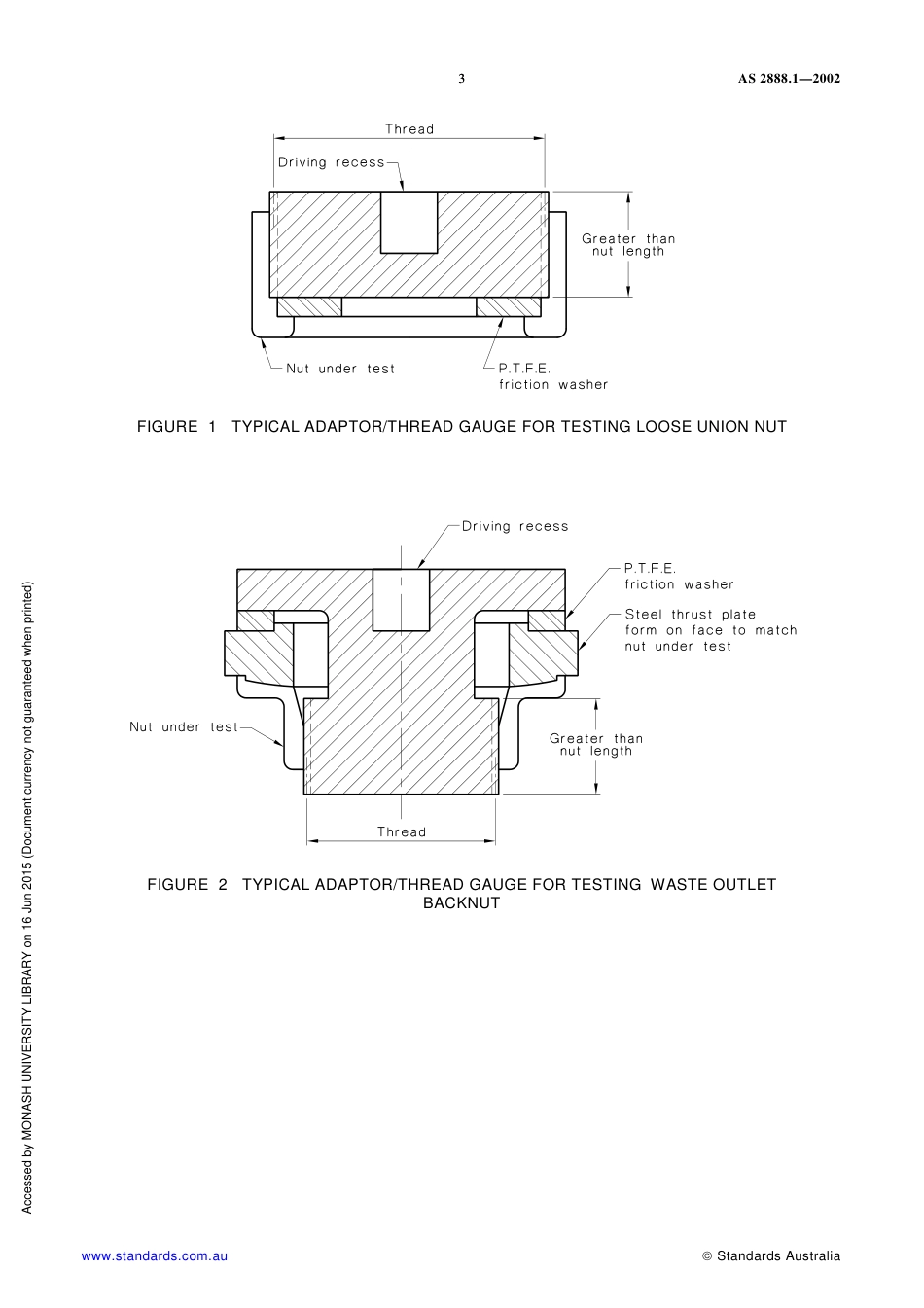 3

AS 2888.1—2002

Thread

Driving recess

Greater than nut length

Nut under test

P.T.F.E. friction washer

FIGURE 1 TYPICAL ADAPTOR/THREAD GAUGE FOR TESTING LOOSE UNION NUT

Driving recess

P.T.F.E. friction washer

Steel thrust plate form on face to match nut under test

Nut under test

Greater than nut length

Thread

FIGURE 2 TYPICAL ADAPTOR/THREAD GAUGE FOR TESTING WASTE OUTLET BACKNUT

Accessed by MONASH UNIVERSITY LIBRARY on 16 Jun 2015 (Document currency not guaranteed when printed)

www.standards.com.au

© Standards Australia